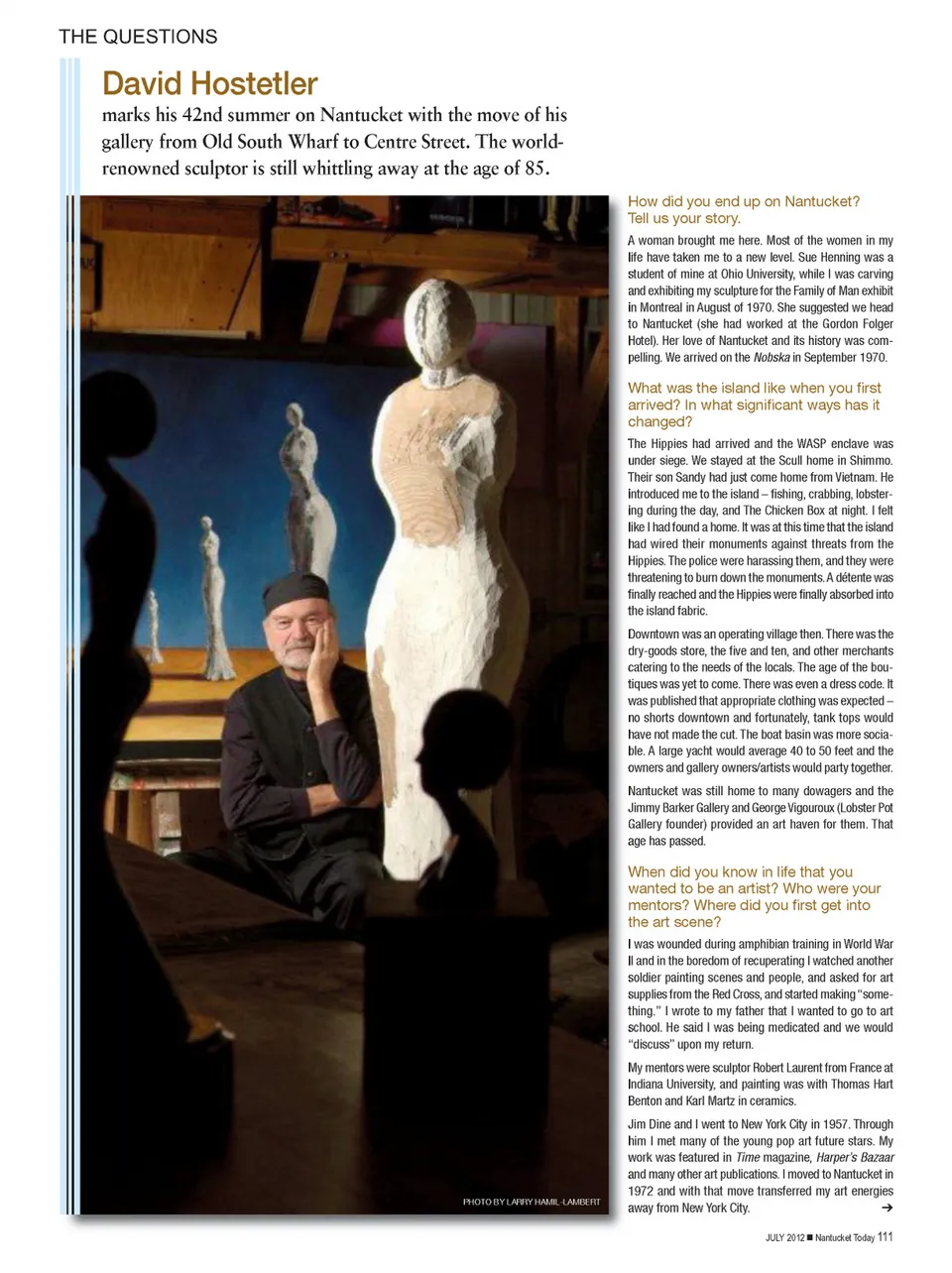 THE QUESTIONS

David Hostetler

marks his 42nd summer on Nantucket with the move of his gallery from Old South Wharf to Centre Street. The world-renowned sculptor is still whittling away at the age of 85.

PHOTO BY LARRY HAMIL-LAMBERT

How did you end up on Nantucket? Tell us your story.

A woman brought me here. Most of the women in my life have taken me to a new level. Sue Henning was a student of mine at Ohio University, while I was carving and exhibiting my sculpture for the Family of Man exhibit in Montreal in August of 1970. She suggested we head to Nantucket (she had worked at the Gordon Folger Hotel). Her love of Nantucket and its history was compelling. We arrived on the Nobska in September 1970.

What was the island like when you first arrived? In what significant ways has it changed?

The Hippies had arrived and the WASP enclave was under siege. We stayed at the Scull home in Shimmo. Their son Sandy had just come home from Vietnam. He introduced me to the island – fishing, crabbing, lobstering during the day, and The Chicken Box at night. I felt like I had found a home. It was at this time that the island had wired their monuments against threats from the Hippies. The police were harassing them, and they were threatening to burn down the monuments. A détente was finally reached and the Hippies were finally absorbed into the island fabric.

Downtown was an operating village then. There was the dry-goods store, the five and ten, and other merchants catering to the needs of the locals. The age of the boutiques was yet to come. There was even a dress code. It was published that appropriate clothing was expected – no shorts downtown and fortunately, tank tops would have not made the cut. The boat basin was more sociable. A large yacht would average 40 to 50 feet and the owners and gallery owners/artists would party together.

Nantucket was still home to many dowagers and the Jimmy Barker Gallery and George Vigouroux (Lobster Pot Gallery founder) provided an art haven for them. That age has passed.

When did you know in life that you wanted to be an artist? Who were your mentors? Where did you first get into the art scene?

I was wounded during amphibian training in World War II and in the boredom of recuperating I watched another soldier painting scenes and people, and asked for art supplies from the Red Cross, and started making "something." I wrote to my father that I wanted to go to art school. He said I was being medicated and we would "discuss" upon my return.

My mentors were sculptor Robert Laurent from France at Indiana University, and painting was with Thomas Hart Benton and Karl Martz in ceramics.

Jim Dine and I went to New York City in 1957. Through him I met many of the young pop art future stars. My work was featured in Time magazine, Harper's Bazaar and many other art publications. I moved to Nantucket in 1972 and with that move transferred my art energies away from New York City. ➔

JULY 2012 ■ Nantucket Today 111